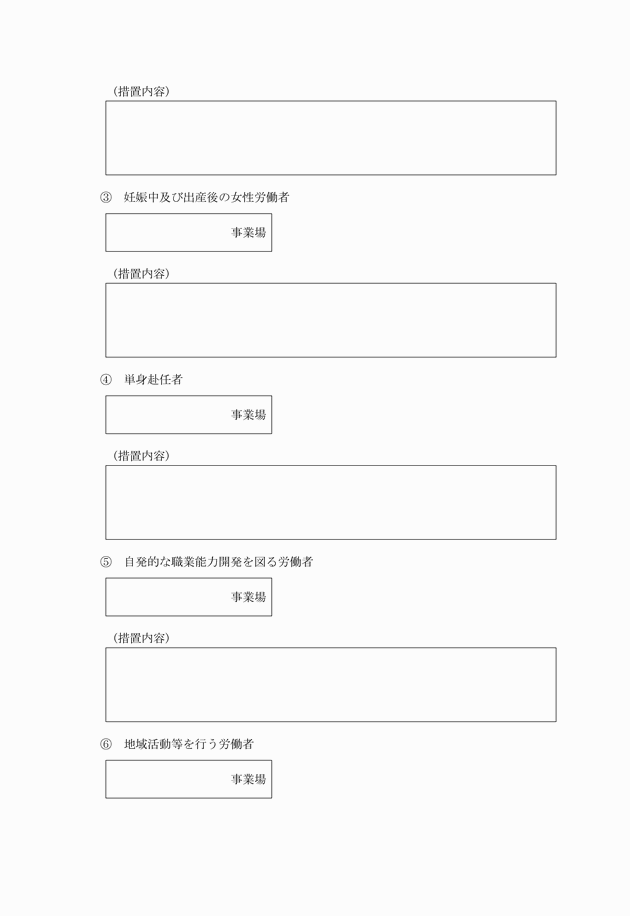 （措置内容）

③　妊娠中及び出産後の女性労働者

事業場

（措置内容）

④　単身赴任者

事業場

（措置内容）

⑤　自発的な職業能力開発を図る労働者

事業場

（措置内容）

⑥　地域活動等を行う労働者

事業場